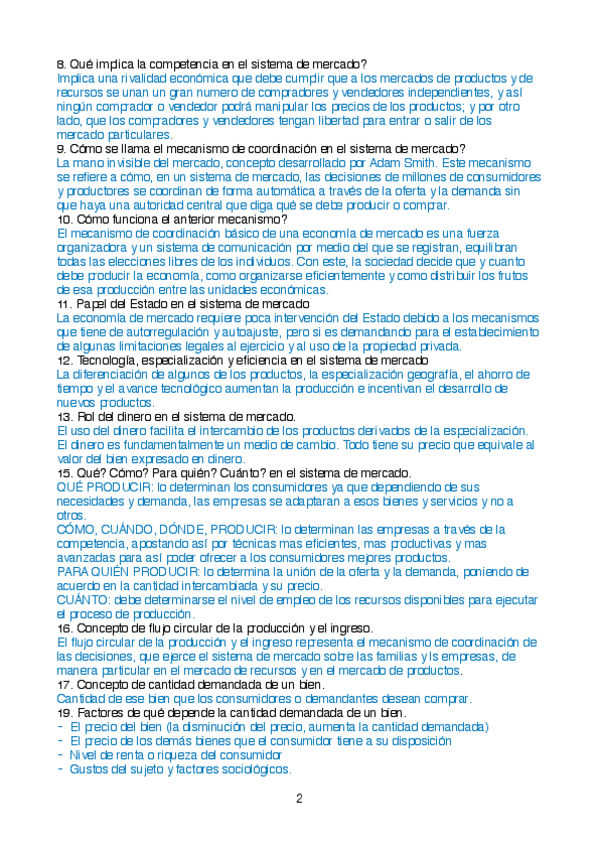 8. Qué implica la competencia en el sistema de mercado?
Implica una rivalidad económica que debe cumplir que a los mercados de productos y de recursos se unan un gran numero de compradores y vendedores independientes, y así ningún comprador o vendedor podrá manipular los precios de los productos; y por otro lado, que los compradores y vendedores tengan libertad para entrar o salir de los mercado particulares.
9. Cómo se llama el mecanismo de coordinación en el sistema de mercado?
La mano invisible del mercado, concepto desarrollado por Adam Smith. Este mecanismo se refiere a cómo, en un sistema de mercado, las decisiones de millones de consumidores y productores se coordinan de forma automática a través de la oferta y la demanda sin que haya una autoridad central que diga qué se debe producir o comprar.
10. Cómo funciona el anterior mecanismo?
El mecanismo de coordinación básico de una economía de mercado es una fuerza organizadora y un sistema de comunicación por medio del que se registran, equilibran todas las elecciones libres de los individuos. Con este, la sociedad decide que y cuanto debe producir la economía, como organizarse eficientemente y como distribuir los frutos de esa producción entre las unidades económicas.
11. Papel del Estado en el sistema de mercado
La economía de mercado requiere poca intervención del Estado debido a los mecanismos que tiene de autorregulación y autoajuste, pero si es demandando para el establecimiento de algunas limitaciones legales al ejercicio y al uso de la propiedad privada.
12. Tecnología, especialización y eficiencia en el sistema de mercado
La diferenciación de algunos de los productos, la especialización geografía, el ahorro de tiempo y el avance tecnológico aumentan la producción e incentivan el desarrollo de nuevos productos.
13. Rol del dinero en el sistema de mercado.
El uso del dinero facilita el intercambio de los productos derivados de la especialización. El dinero es fundamentalmente un medio de cambio. Todo tiene su precio que equivale al valor del bien expresado en dinero.
15. Qué? Cómo? Para quién? Cuánto? en el sistema de mercado.
QUÉ PRODUCIR: lo determinan los consumidores ya que dependiendo de sus necesidades y demanda, las empresas se adaptaran a esos bienes y servicios y no a otros.
CÓMO, CUÁNDO, DÓNDE, PRODUCIR: lo determinan las empresas a través de la competencia, apostando así por técnicas mas eficientes, mas productivas y mas avanzadas para así poder ofrecer a los consumidores mejores productos.
PARA QUIÉN PRODUCIR: lo determina la unión de la oferta y la demanda, poniendo de acuerdo en la cantidad intercambiada y su precio.
CUÁNTO: debe determinarse el nivel de empleo de los recursos disponibles para ejecutar el proceso de producción.
16. Concepto de flujo circular de la producción y el ingreso.
El flujo circular de la producción y el ingreso representa el mecanismo de coordinación de las decisiones, que ejerce el sistema de mercado sobre las familias y ls empresas, de manera particular en el mercado de recursos y en el mercado de productos.
17. Concepto de cantidad demandada de un bien.
Cantidad de ese bien que los consumidores o demandantes desean comprar.
19. Factores de qué depende la cantidad demandada de un bien.
- El precio del bien (la disminución del precio, aumenta la cantidad demandada)
- El precio de los demás bienes que el consumidor tiene a su disposición
- Nivel de renta o riqueza del consumidor
- Gustos del sujeto y factores sociológicos.

2